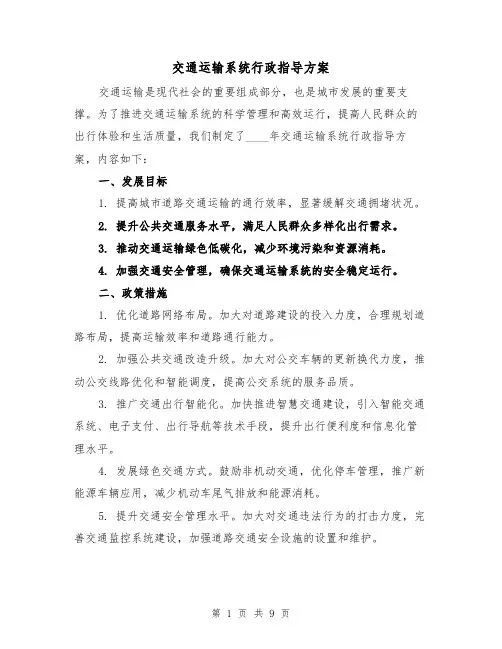 交通运输系统行政指导方案

交通运输是现代社会的重要组成部分，也是城市发展的重要支撑。为了推进交通运输系统的科学管理和高效运行，提高人民群众的出行体验和生活质量，我们制定了____年交通运输系统行政指导方案，内容如下：

一、发展目标

1. 提高城市道路交通运输的通行效率，显著缓解交通拥堵状况。

2. 提升公共交通服务水平，满足人民群众多样化出行需求。

3. 推动交通运输绿色低碳化，减少环境污染和资源消耗。

4. 加强交通安全管理，确保交通运输系统的安全稳定运行。

二、政策措施

1. 优化道路网络布局。加大对道路建设的投入力度，合理规划道路布局，提高运输效率和道路通行能力。

2. 加强公共交通改造升级。加大对公交车辆的更新换代力度，推动公交线路优化和智能调度，提高公交系统的服务品质。

3. 推广交通出行智能化。加快推进智慧交通建设，引入智能交通系统、电子支付、出行导航等技术手段，提升出行便利度和信息化管理水平。

4. 发展绿色交通方式。鼓励非机动交通，优化停车管理，推广新能源车辆应用，减少机动车尾气排放和能源消耗。

5. 提升交通安全管理水平。加大对交通违法行为的打击力度，完善交通监控系统建设，加强道路交通安全设施的设置和维护。

第 1 页 共 9 页